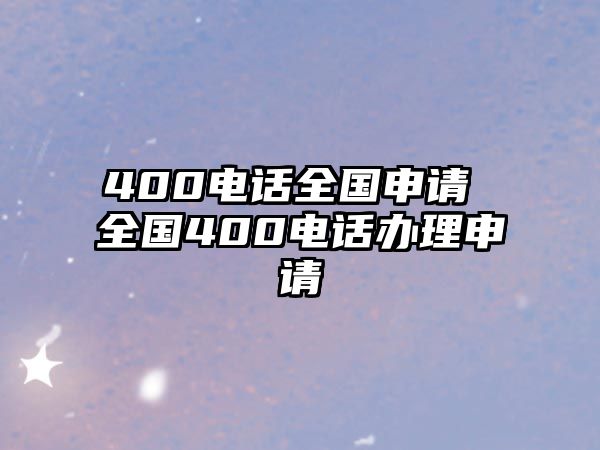 400电话全国申请 全国400电话办理申请